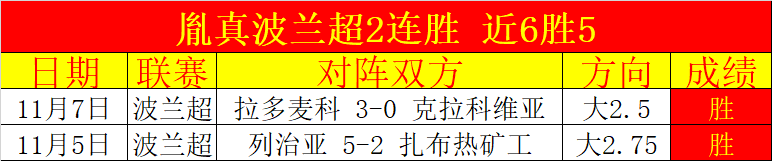 胤真波兰超2连胜 近6胜5

| 日期 | 联赛 | 对阵双方 | 方向 | 成绩 |
|---|---|---|---|---|
| 11月7日 | 波兰超 | 拉多麦科 3-0 克拉科维亚 | 大2.5 | 胜 |
| 11月5日 | 波兰超 | 列治亚 5-2 扎布热矿工 | 大2.75 | 胜 |